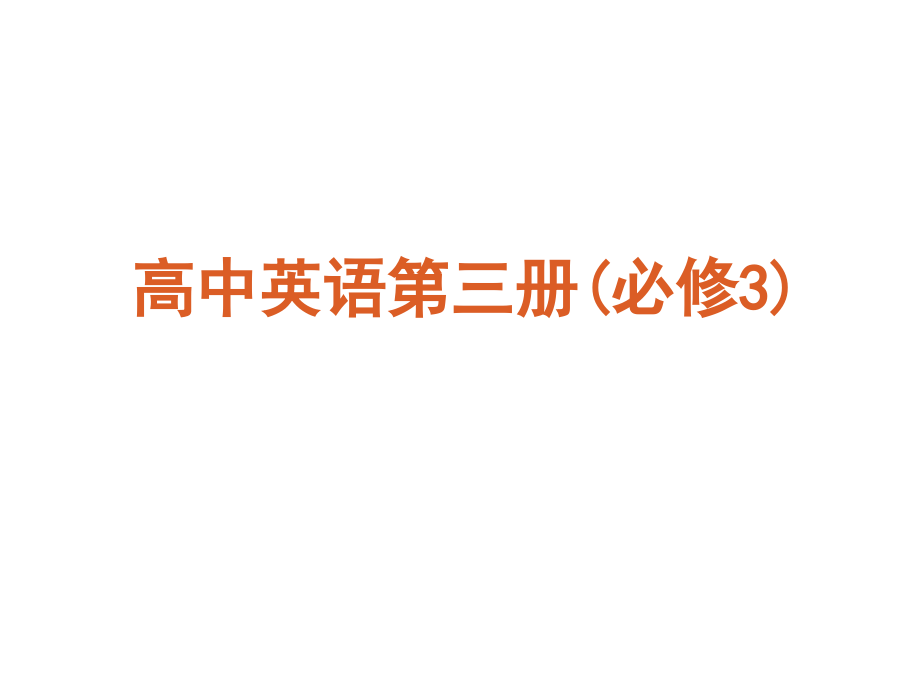 高中英语第三册(必修3)